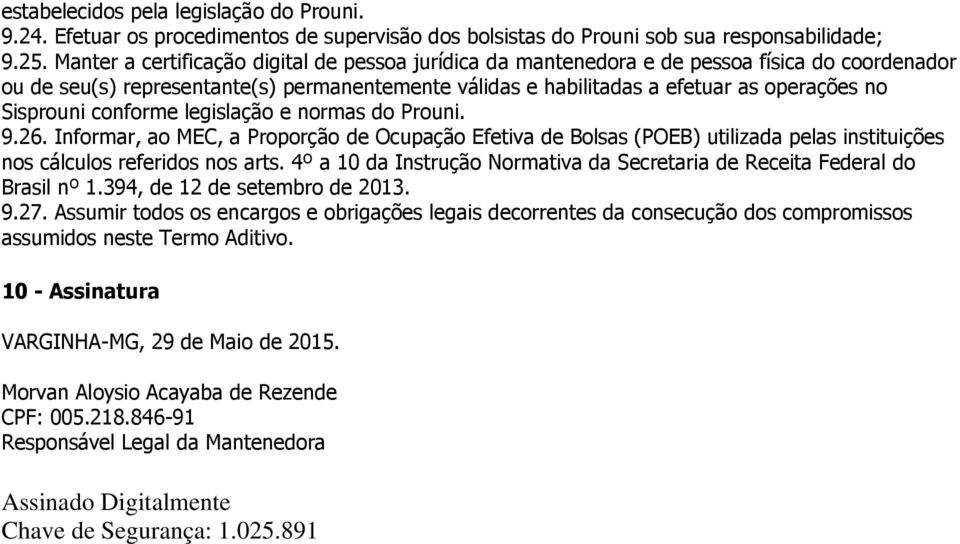 estabelecidos pela legislação do Prouni.
9.24. Efetuar os procedimentos de supervisão dos bolsistas do Prouni sob sua responsabilidade;
9.25. Manter a certificação digital de pessoa jurídica da mantenedora e de pessoa física do coordenador ou de seu(s) representante(s) permanentemente válidas e habilitadas a efetuar as operações no Sisprouni conforme legislação e normas do Prouni.
9.26. Informar, ao MEC, a Proporção de Ocupação Efetiva de Bolsas (POEB) utilizada pelas instituições nos cálculos referidos nos arts. 4º a 10 da Instrução Normativa da Secretaria de Receita Federal do Brasil nº 1.394, de 12 de setembro de 2013.
9.27. Assumir todos os encargos e obrigações legais decorrentes da consecução dos compromissos assumidos neste Termo Aditivo.

10 - Assinatura

VARGINHA-MG, 29 de Maio de 2015.

Morvan Aloysio Acayaba de Rezende
CPF: 005.218.846-91
Responsável Legal da Mantenedora

Assinado Digitalmente
Chave de Segurança: 1.025.891